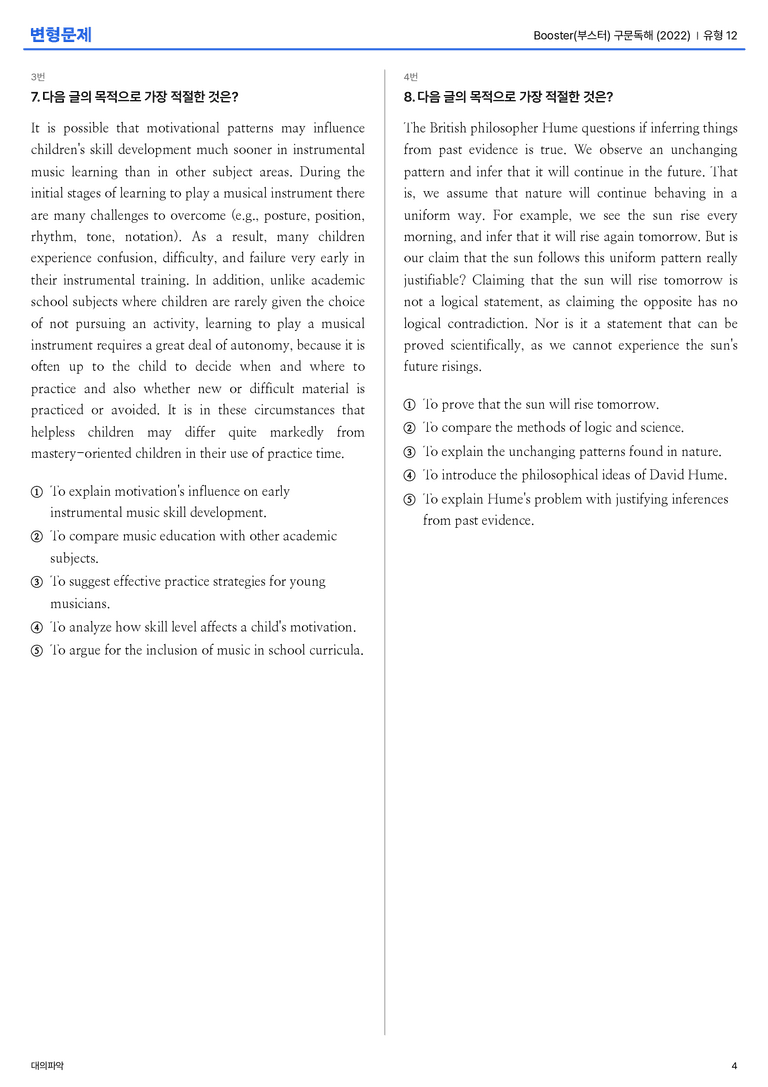 변형문제

Booster(부스터) 구문독해 (2022) | 유형 12

3번

7. 다음 글의 목적으로 가장 적절한 것은?

It is possible that motivational patterns may influence children's skill development much sooner in instrumental music learning than in other subject areas. During the initial stages of learning to play a musical instrument there are many challenges to overcome (e.g., posture, position, rhythm, tone, notation). As a result, many children experience confusion, difficulty, and failure very early in their instrumental training. In addition, unlike academic school subjects where children are rarely given the choice of not pursuing an activity, learning to play a musical instrument requires a great deal of autonomy, because it is often up to the child to decide when and where to practice and also whether new or difficult material is practiced or avoided. It is in these circumstances that helpless children may differ quite markedly from mastery-oriented children in their use of practice time.

① To explain motivation's influence on early instrumental music skill development.
② To compare music education with other academic subjects.
③ To suggest effective practice strategies for young musicians.
④ To analyze how skill level affects a child's motivation.
⑤ To argue for the inclusion of music in school curricula.

4번

8. 다음 글의 목적으로 가장 적절한 것은?

The British philosopher Hume questions if inferring things from past evidence is true. We observe an unchanging pattern and infer that it will continue in the future. That is, we assume that nature will continue behaving in a uniform way. For example, we see the sun rise every morning, and infer that it will rise again tomorrow. But is our claim that the sun follows this uniform pattern really justifiable? Claiming that the sun will rise tomorrow is not a logical statement, as claiming the opposite has no logical contradiction. Nor is it a statement that can be proved scientifically, as we cannot experience the sun's future risings.

① To prove that the sun will rise tomorrow.
② To compare the methods of logic and science.
③ To explain the unchanging patterns found in nature.
④ To introduce the philosophical ideas of David Hume.
⑤ To explain Hume's problem with justifying inferences from past evidence.

대의파악

4